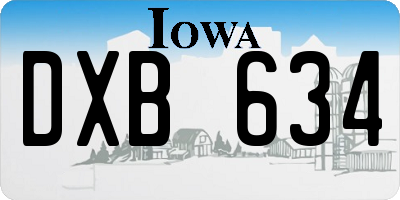 IOWA

DXB 634